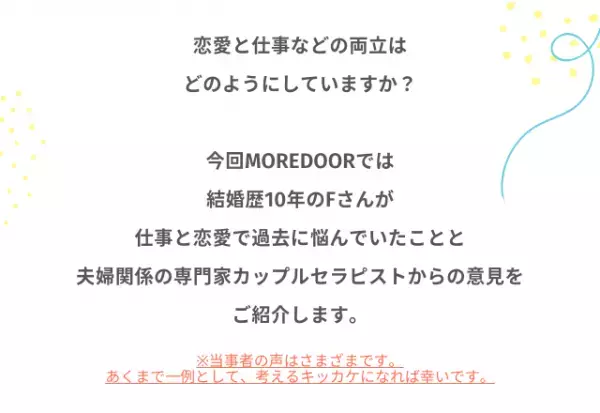 恋愛と仕事などの両立は
どのようにしていますか？

今回MOREDOORでは
結婚歴10年のFさんが
仕事と恋愛で過去に悩んでいたことと
夫婦関係の専門家カップルセラピストからの意見を
ご紹介します。

※当事者の声はさまざまです。
あくまで一例として、考えるキッカケになれば幸いです。